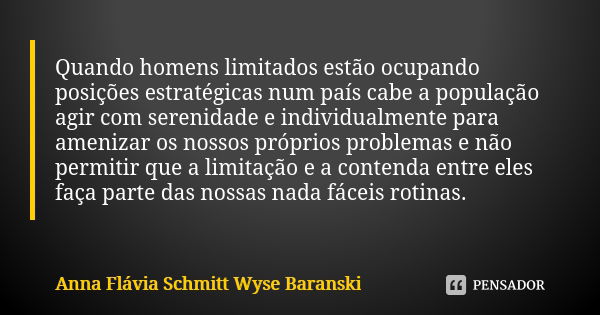 Quando homens limitados estão ocupando posições estratégicas num país cabe a população agir com serenidade e individualmente para amenizar os nossos próprios problemas e não permitir que a limitação e a contenda entre eles faça parte das nossas nada fáceis rotinas.

Anna Flávia Schmitt Wyse Baranski

PENSADOR